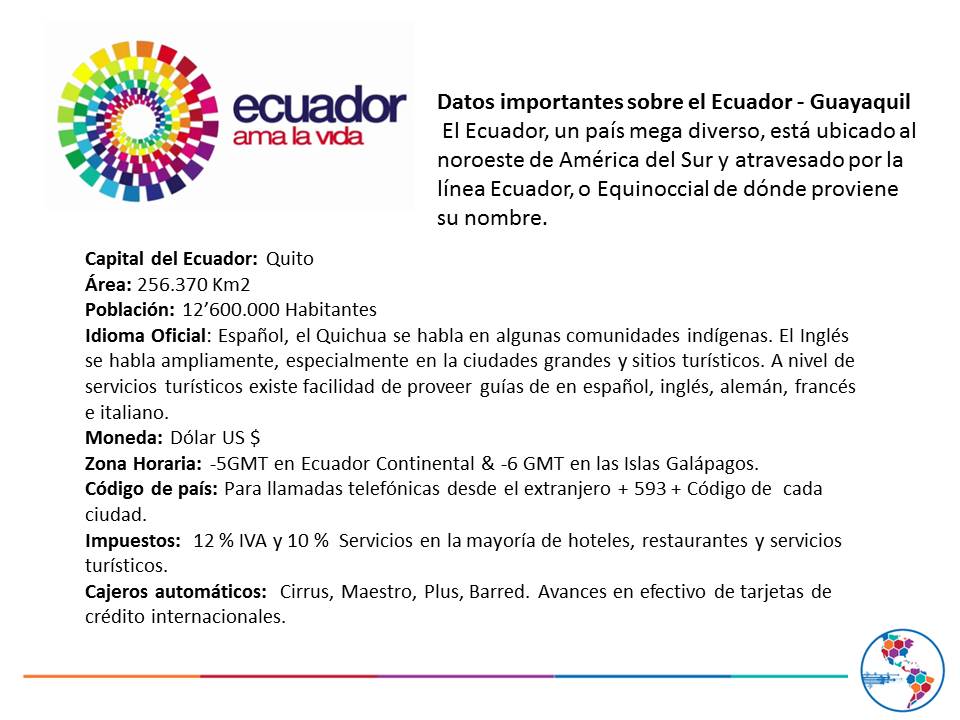 ecuador
ama la vida

Datos importantes sobre el Ecuador - Guayaquil
El Ecuador, un país mega diverso, está ubicado al noroeste de América del Sur y atravesado por la línea Ecuador, o Equinoccial de dónde proviene su nombre.

Capital del Ecuador: Quito
Área: 256.370 Km2
Población: 12’600.000 Habitantes
Idioma Oficial: Español, el Quichua se habla en algunas comunidades indígenas. El Inglés se habla ampliamente, especialmente en la ciudades grandes y sitios turísticos. A nivel de servicios turísticos existe facilidad de proveer guías de en español, inglés, alemán, francés e italiano.
Moneda: Dólar US $
Zona Horaria: -5GMT en Ecuador Continental & -6 GMT en las Islas Galápagos.
Código de país: Para llamadas telefónicas desde el extranjero + 593 + Código de cada ciudad.
Impuestos: 12 % IVA y 10 % Servicios en la mayoría de hoteles, restaurantes y servicios turísticos.
Cajeros automáticos: Cirrus, Maestro, Plus, Barred. Avances en efectivo de tarjetas de crédito internacionales.